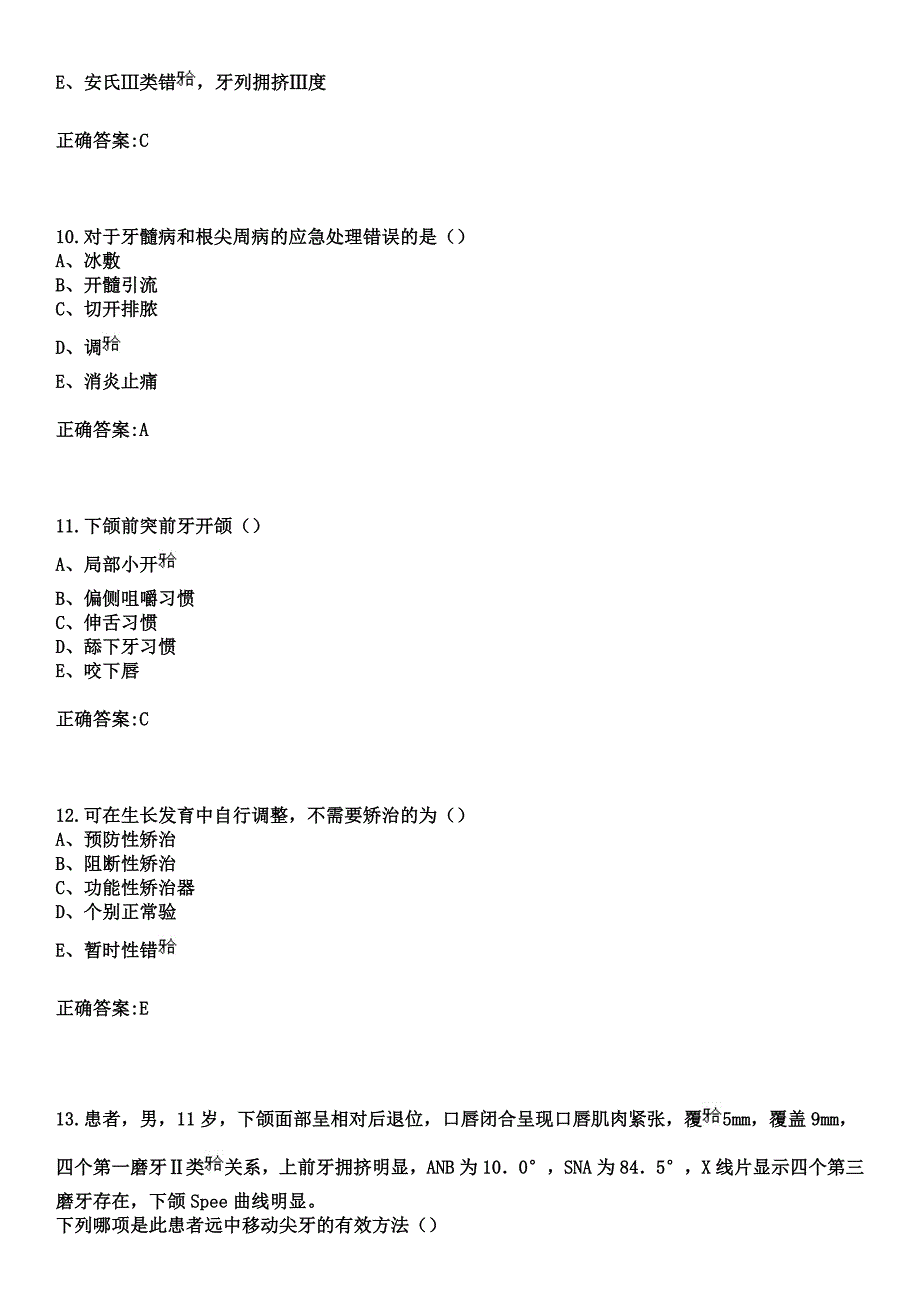 E、安氏Ⅲ类错𬌗，牙列拥挤Ⅲ度

正确答案:C

10.对于牙髓病和根尖周病的应急处理错误的是（）
A、冰敷
B、开髓引流
C、切开排脓
D、调𬌗
E、消炎止痛

正确答案:A

11.下颌前突前牙开颌（）
A、局部小开𬌗
B、偏侧咀嚼习惯
C、伸舌习惯
D、舔下牙习惯
E、咬下唇

正确答案:C

12.可在生长发育中自行调整，不需要矫治的为（）
A、预防性矫治
B、阻断性矫治
C、功能性矫治器
D、个别正常验
E、暂时性错𬌗

正确答案:E

13.患者，男，11岁，下颌面部呈相对后退位，口唇闭合呈现口唇肌肉紧张，覆𬌗5mm，覆盖9mm，四个第一磨牙Ⅱ类𬌗关系，上前牙拥挤明显，ANB为10.0°，SNA为84.5°，X线片显示四个第三磨牙存在，下颌Spee曲线明显。
下列哪项是此患者远中移动尖牙的有效方法（）